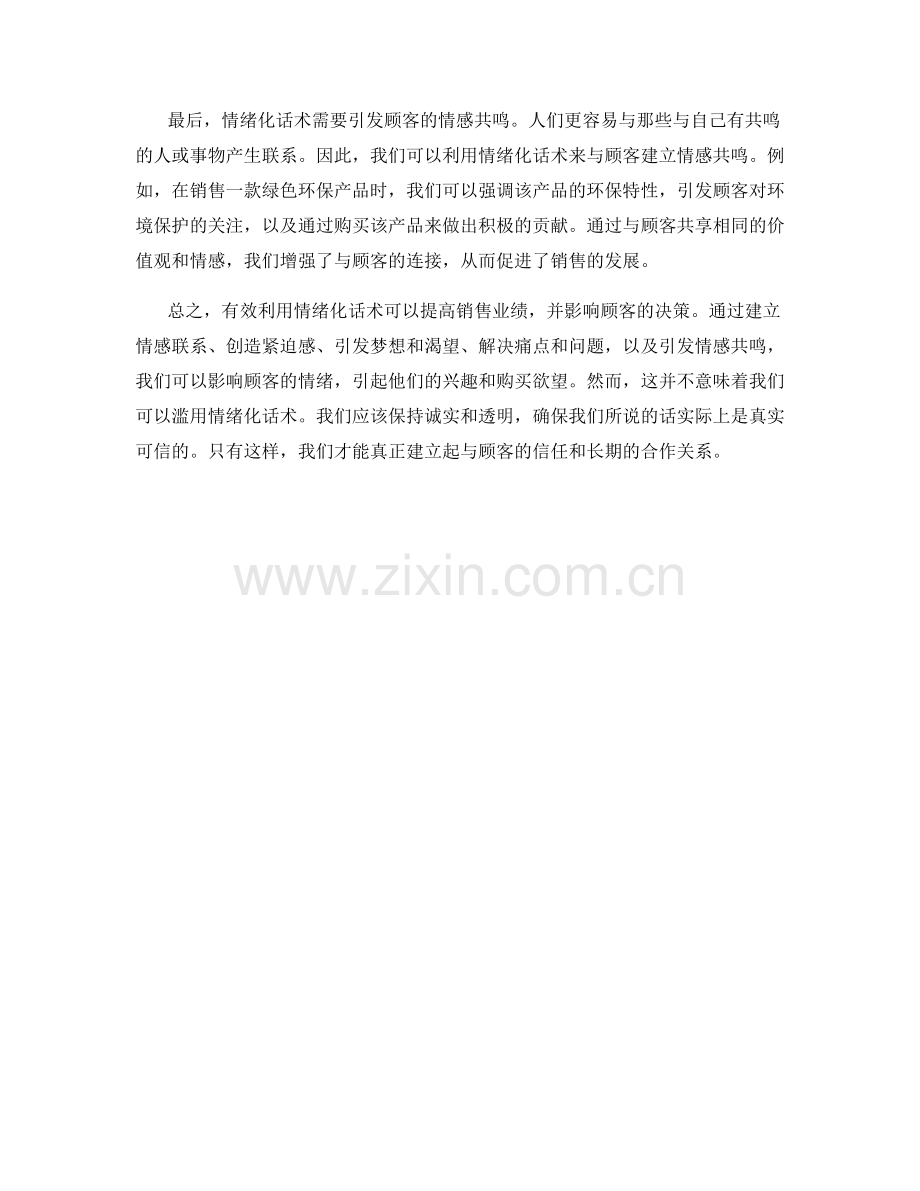 最后，情绪化话术需要引发顾客的情感共鸣。人们更容易与那些与自己有共鸣的人或事物产生联系。因此，我们可以利用情绪化话术来与顾客建立情感共鸣。例如，在销售一款绿色环保产品时，我们可以强调该产品的环保特性，引发顾客对环境保护的关注，以及通过购买该产品来做出积极的贡献。通过与顾客共享相同的价值观和情感，我们增强了与顾客的连接，从而促进了销售的发展。

总之，有效利用情绪化话术可以提高销售业绩，并影响顾客的决策。通过建立情感联系、创造紧迫感、引发梦想和渴望、解决痛点和问题，以及引发情感共鸣，我们可以影响顾客的情绪，引起他们的兴趣和购买欲望。然而，这并不意味着我们可以滥用情绪化话术。我们应该保持诚实和透明，确保我们所说的话实际上是真实可信的。只有这样，我们才能真正建立起与顾客的信任和长期的合作关系。

www.zixin.com.cn